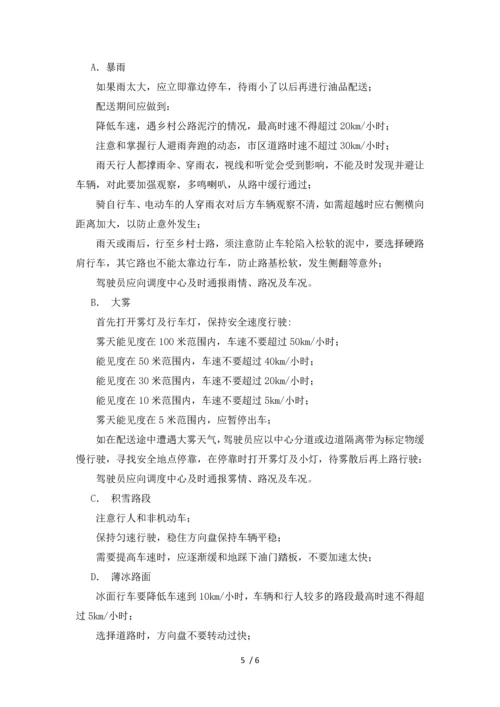 A. 暴雨

如果雨太大，应立即靠边停车，待雨小了以后再进行油品配送；

配送期间应做到：

降低车速，遇乡村公路泥泞的情况，最高时速不得超过 20km/小时；

注意和掌握行人避雨奔跑的动态，市区道路时速不超过 30km/小时；

雨天行人都撑雨伞、穿雨衣，视线和听觉会受到影响，不能及时发现并避让车辆，对此要加强观察，多鸣喇叭，从路中缓行通过；

骑自行车、电动车的人穿雨衣对后方车辆观察不清，如需超越时应右侧横向距离加大，以防止意外发生；

雨天或雨后，行至乡村土路，须注意防止车轮陷入松软的泥中，要选择硬路肩行车，其它路也不能太靠边行车，防止路基松软，发生侧翻等意外；

驾驶员应向调度中心及时通报雨情、路况及车况。

B. 大雾

首先打开雾灯及行车灯，保持安全速度行驶：

雾天能见度在 100 米范围内，车速不要超过 50km/小时；

能见度在 50 米范围内，车速不要超过 40km/小时；

能见度在 30 米范围内，车速不要超过 20km/小时；

能见度在 10 米范围内，车速不要超过 5km/小时；

雾天能见度在 5 米范围内，应暂停出车；

如在配送途中遭遇大雾天气，驾驶员应以中心分道或边道隔离带为标定物缓慢行驶，寻找安全地点停靠，在停靠时打开雾灯及小灯，待雾散后再上路行驶；

驾驶员应向调度中心及时通报雾情、路况及车况。

C. 积雪路段

注意行人和非机动车；

保持匀速行驶，稳住方向盘保持车辆平稳；

需要提高车速时，应逐渐缓和地踩下油门踏板，不要加速太快；

D. 薄冰路面

冰面行车要降低车速到 10km/小时，车辆和行人较多的路段最高时速不得超过 5km/小时；

选择道路时，方向盘不要转动过快；

5 / 6